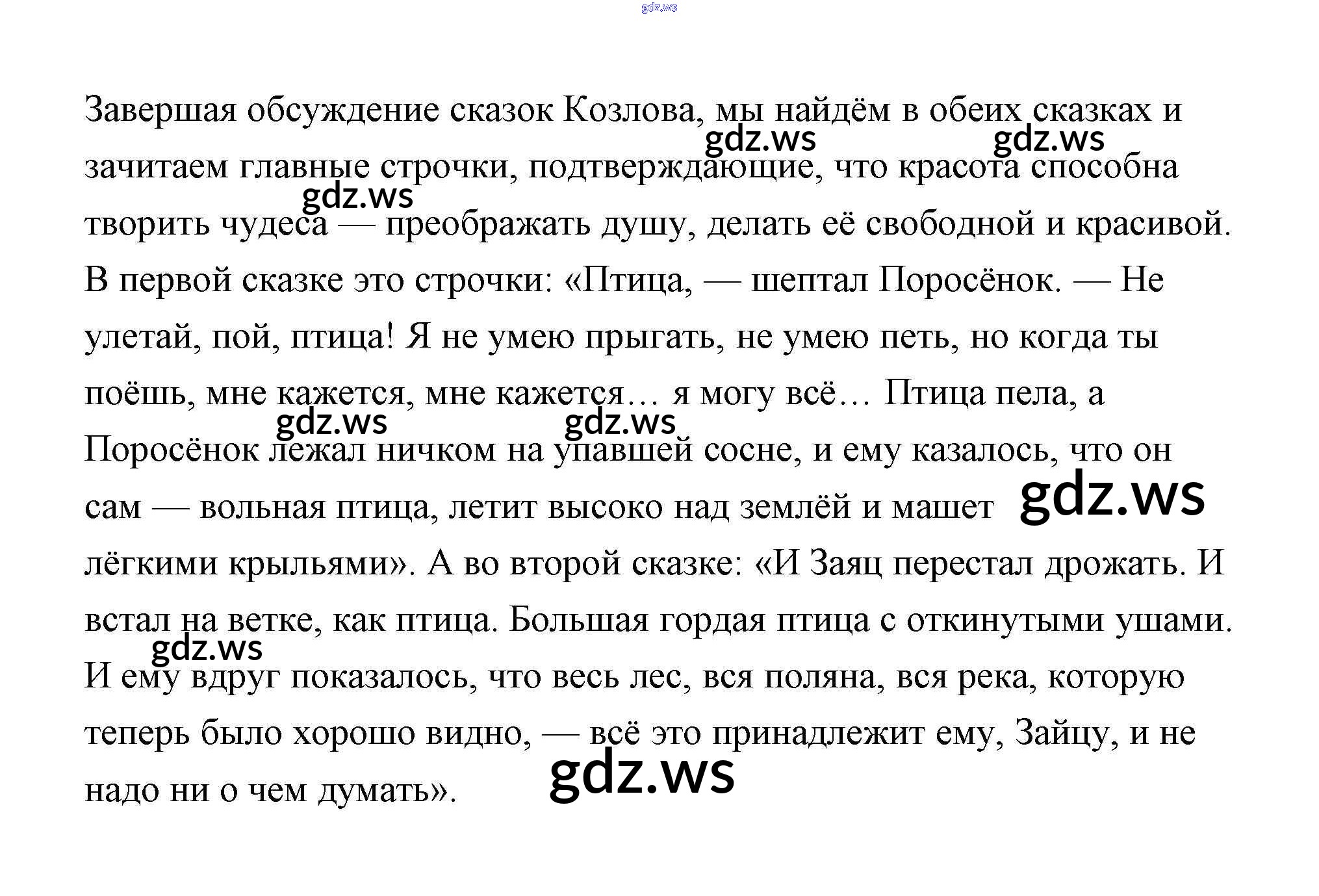 gdz.ws

Завершая обсуждение сказок Козлова, мы найдём в обеих сказках и зачитаем главные строчки, подтверждающие, что красота способна творить чудеса — преображать душу, делать её свободной и красивой. В первой сказке это строчки: «Птица, — шептал Поросёнок. — Не улетай, пой, птица! Я не умею прыгать, не умею петь, но когда ты поёшь, мне кажется, мне кажется… я могу всё… Птица пела, а Поросёнок лежал ничком на упавшей сосне, и ему казалось, что он сам — вольная птица, летит высоко над землёй и машет лёгкими крыльями». А во второй сказке: «И Заяц перестал дрожать. И встал на ветке, как птица. Большая гордая птица с откинутыми ушами. И ему вдруг показалось, что весь лес, вся поляна, вся река, которую теперь было хорошо видно, — всё это принадлежит ему, Зайцу, и не надо ни о чем думать».

gdz.ws gdz.ws gdz.ws gdz.ws gdz.ws gdz.ws gdz.ws gdz.ws